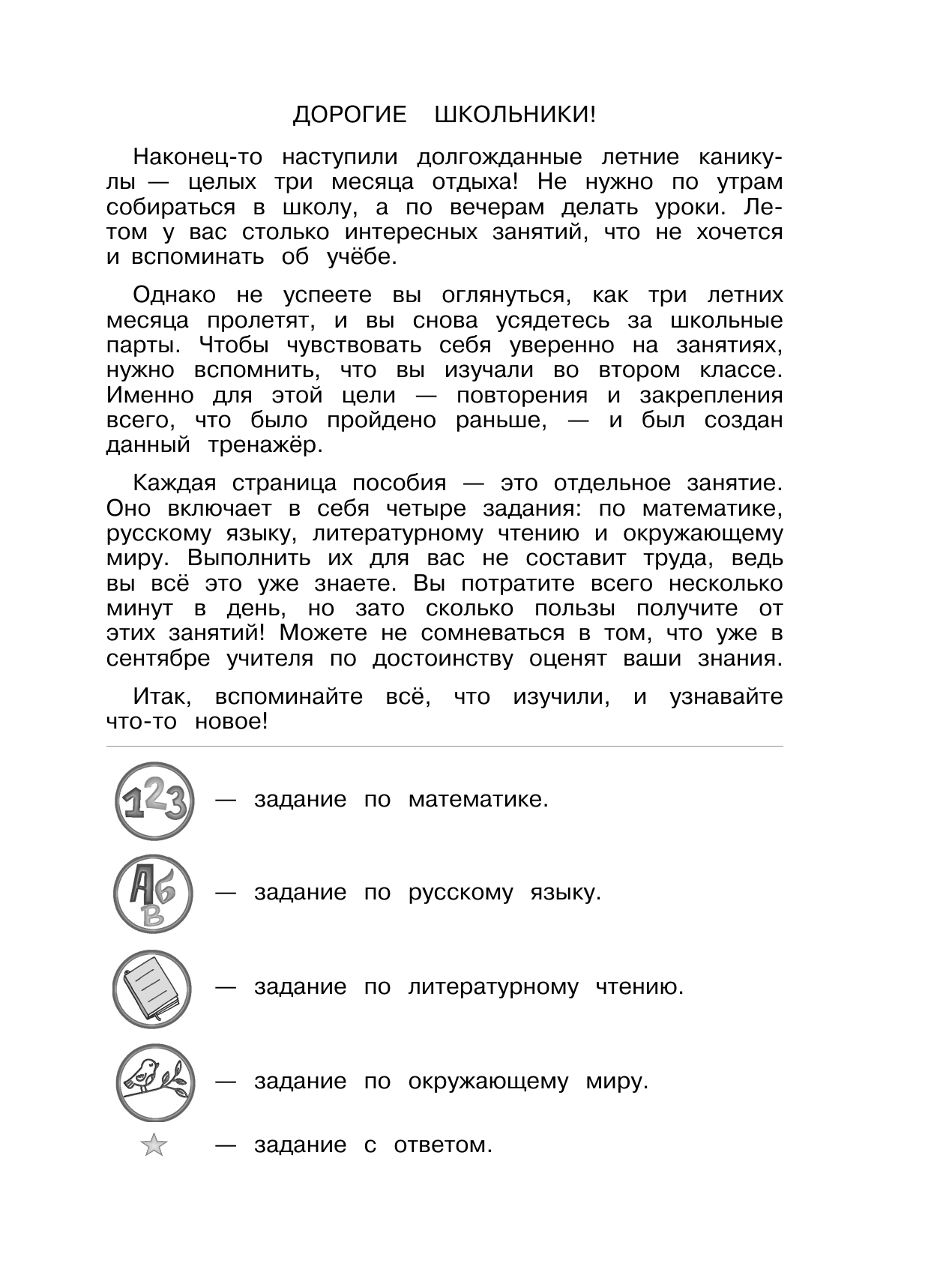 ДОРОГИЕ ШКОЛЬНИКИ!

Наконец-то наступили долгожданные летние каникулы — целых три месяца отдыха! Не нужно по утрам собираться в школу, а по вечерам делать уроки. Летом у вас столько интересных занятий, что не хочется и вспоминать об учёбе.

Однако не успеете вы оглянуться, как три летних месяца пролетят, и вы снова усядетесь за школьные парты. Чтобы чувствовать себя уверенно на занятиях, нужно вспомнить, что вы изучали во втором классе. Именно для этой цели — повторения и закрепления всего, что было пройдено раньше, — и был создан данный тренажёр.

Каждая страница пособия — это отдельное занятие. Оно включает в себя четыре задания: по математике, русскому языку, литературному чтению и окружающему миру. Выполнить их для вас не составит труда, ведь вы всё это уже знаете. Вы потратите всего несколько минут в день, но зато сколько пользы получите от этих занятий! Можете не сомневаться в том, что уже в сентябре учителя по достоинству оценят ваши знания.

Итак, вспоминайте всё, что изучили, и узнавайте что-то новое!

123 — задание по математике.

АБВ — задание по русскому языку.

— задание по литературному чтению.

— задание по окружающему миру.

— задание с ответом.